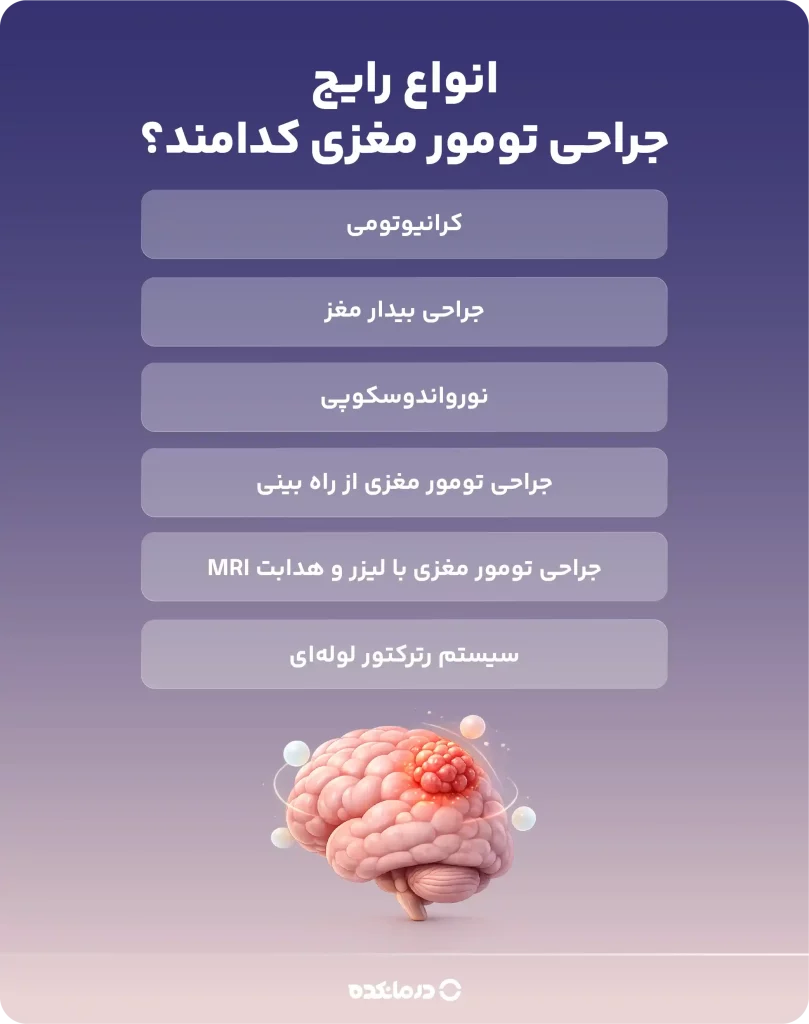 انواع رایج
جراحی تومور مغزی کدامند؟

کرانیوتومی

جراحی بیدار مغز

نورواندوسکوپی

جراحی تومور مغزی از راه بینی

جراحی تومور مغزی با لیزر و هدایت MRI

سیستم رترکتور لوله‌ای

درمانکده